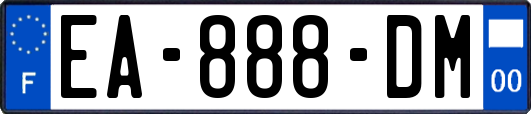 F
EA-888-DM
00